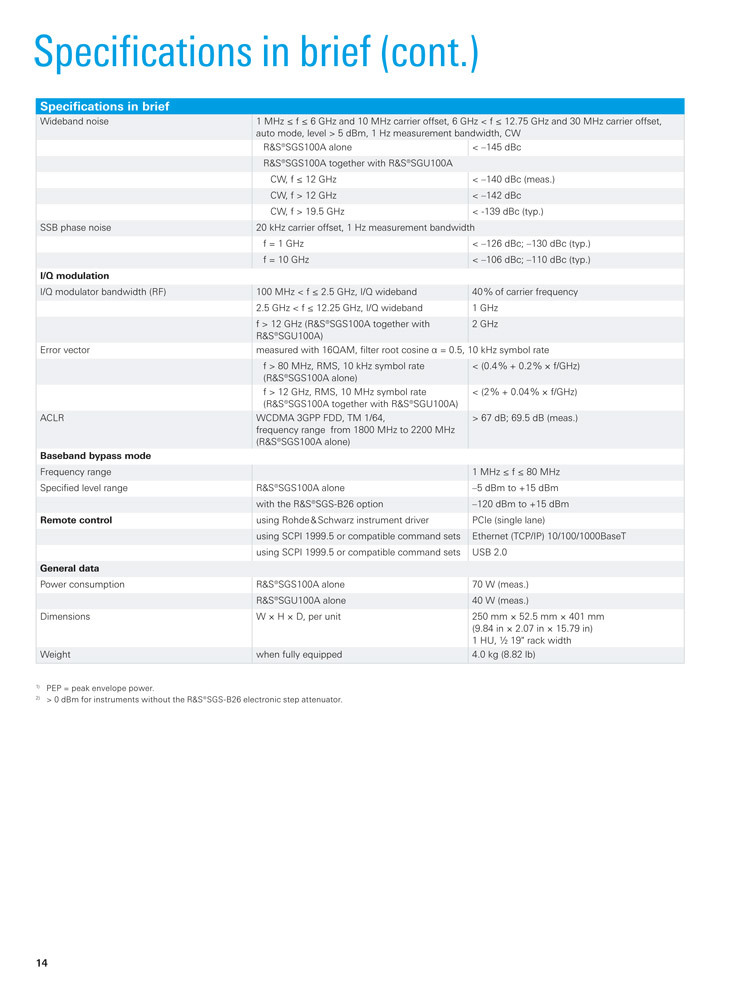 Specifications in brief (cont.)

| Specifications in brief | | |
|---|---|---|
| Wideband noise | 1 MHz ≤ f ≤ 6 GHz and 10 MHz carrier offset, 6 GHz < f ≤ 12.75 GHz and 30 MHz carrier offset, auto mode, level > 5 dBm, 1 Hz measurement bandwidth, CW | |
| | R&S®SGS100A alone | < –145 dBc |
| | R&S®SGS100A together with R&S®SGU100A | |
| | CW, f ≤ 12 GHz | < –140 dBc (meas.) |
| | CW, f > 12 GHz | < –142 dBc |
| | CW, f > 19.5 GHz | < -139 dBc (typ.) |
| SSB phase noise | 20 kHz carrier offset, 1 Hz measurement bandwidth | |
| | f = 1 GHz | < –126 dBc; –130 dBc (typ.) |
| | f = 10 GHz | < –106 dBc; –110 dBc (typ.) |
| **I/Q modulation** | | |
| I/Q modulator bandwidth (RF) | 100 MHz < f ≤ 2.5 GHz, I/Q wideband | 40% of carrier frequency |
| | 2.5 GHz < f ≤ 12.25 GHz, I/Q wideband | 1 GHz |
| | f > 12 GHz (R&S®SGS100A together with R&S®SGU100A) | 2 GHz |
| Error vector | measured with 16QAM, filter root cosine α = 0.5, 10 kHz symbol rate | |
| | f > 80 MHz, RMS, 10 kHz symbol rate (R&S®SGS100A alone) | < (0.4% + 0.2% × f/GHz) |
| | f > 12 GHz, RMS, 10 MHz symbol rate (R&S®SGS100A together with R&S®SGU100A) | < (2% + 0.04% × f/GHz) |
| ACLR | WCDMA 3GPP FDD, TM 1/64, frequency range from 1800 MHz to 2200 MHz (R&S®SGS100A alone) | > 67 dB; 69.5 dB (meas.) |
| **Baseband bypass mode** | | |
| Frequency range | | 1 MHz ≤ f ≤ 80 MHz |
| Specified level range | R&S®SGS100A alone | –5 dBm to +15 dBm |
| | with the R&S®SGS-B26 option | –120 dBm to +15 dBm |
| **Remote control** | using Rohde & Schwarz instrument driver | PCIe (single lane) |
| | using SCPI 1999.5 or compatible command sets | Ethernet (TCP/IP) 10/100/1000BaseT |
| | using SCPI 1999.5 or compatible command sets | USB 2.0 |
| **General data** | | |
| Power consumption | R&S®SGS100A alone | 70 W (meas.) |
| | R&S®SGU100A alone | 40 W (meas.) |
| Dimensions | W × H × D, per unit | 250 mm × 52.5 mm × 401 mm (9.84 in × 2.07 in × 15.79 in) 1 HU, ½ 19" rack width |
| Weight | when fully equipped | 4.0 kg (8.82 lb) |

1) PEP = peak envelope power.
2) > 0 dBm for instruments without the R&S®SGS-B26 electronic step attenuator.

14